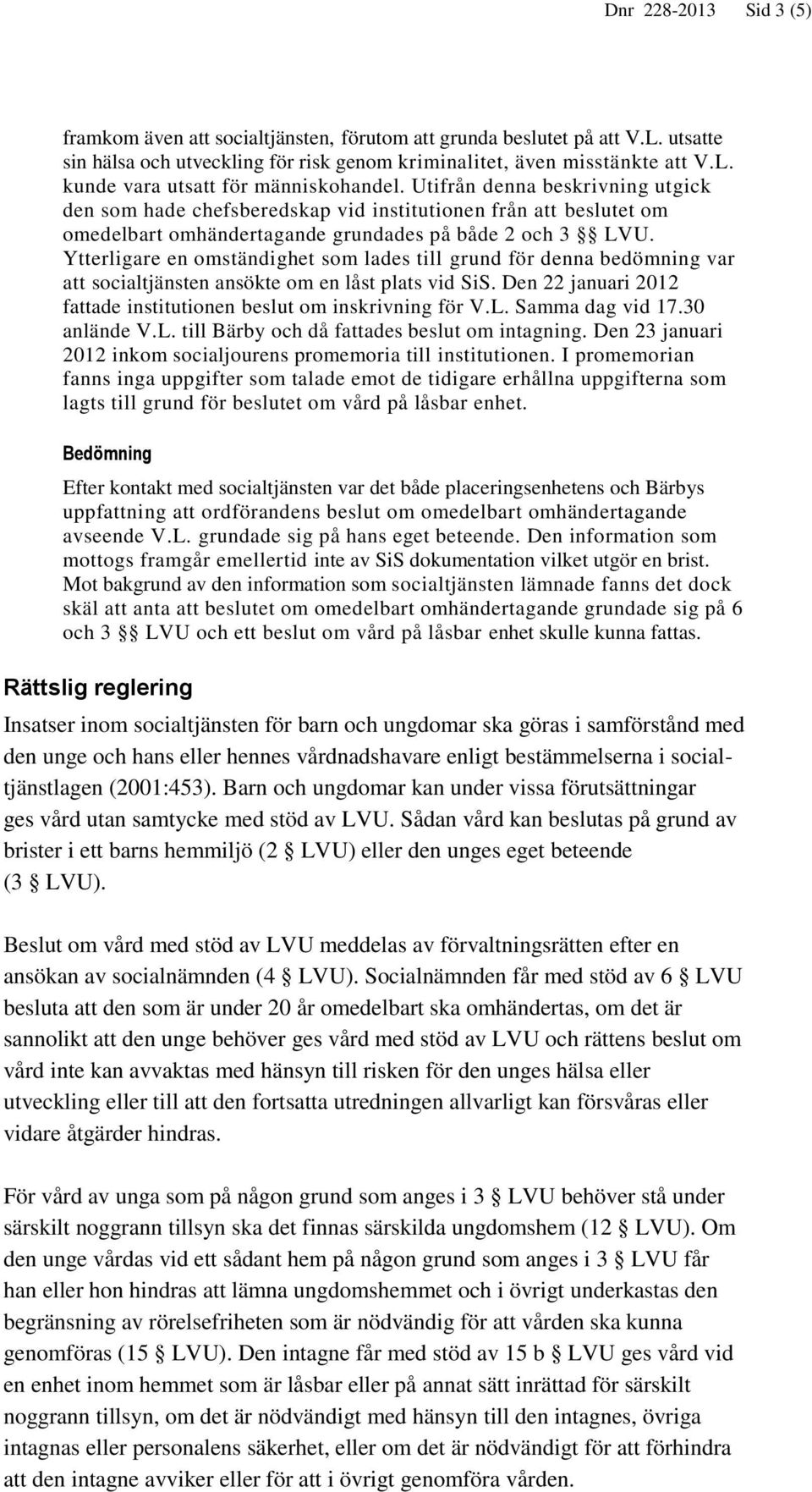 Dnr 228-2013 Sid 3 (5)

framkom även att socialtjänsten, förutom att grunda beslutet på att V.L. utsatte sin hälsa och utveckling för risk genom kriminalitet, även misstänkte att V.L. kunde vara utsatt för människohandel. Utifrån denna beskrivning utgick den som hade chefsberedskap vid institutionen från att beslutet om omedelbart omhändertagande grundades på både 2 och 3 §§ LVU. Ytterligare en omständighet som lades till grund för denna bedömning var att socialtjänsten ansökte om en låst plats vid SiS. Den 22 januari 2012 fattade institutionen beslut om inskrivning för V.L. Samma dag vid 17.30 anlände V.L. till Bärby och då fattades beslut om intagning. Den 23 januari 2012 inkom socialjourens promemoria till institutionen. I promemorian fanns inga uppgifter som talade emot de tidigare erhållna uppgifterna som lagts till grund för beslutet om vård på låsbar enhet.

Bedömning

Efter kontakt med socialtjänsten var det både placeringsenhetens och Bärbys uppfattning att ordförandens beslut om omedelbart omhändertagande avseende V.L. grundade sig på hans eget beteende. Den information som mottogs framgår emellertid inte av SiS dokumentation vilket utgör en brist. Mot bakgrund av den information som socialtjänsten lämnade fanns det dock skäl att anta att beslutet om omedelbart omhändertagande grundade sig på 6 och 3 §§ LVU och ett beslut om vård på låsbar enhet skulle kunna fattas.

Rättslig reglering

Insatser inom socialtjänsten för barn och ungdomar ska göras i samförstånd med den unge och hans eller hennes vårdnadshavare enligt bestämmelserna i socialtjänstlagen (2001:453). Barn och ungdomar kan under vissa förutsättningar ges vård utan samtycke med stöd av LVU. Sådan vård kan beslutas på grund av brister i ett barns hemmiljö (2 § LVU) eller den unges eget beteende (3 § LVU).

Beslut om vård med stöd av LVU meddelas av förvaltningsrätten efter en ansökan av socialnämnden (4 § LVU). Socialnämnden får med stöd av 6 § LVU besluta att den som är under 20 år omedelbart ska omhändertas, om det är sannolikt att den unge behöver ges vård med stöd av LVU och rättens beslut om vård inte kan avvaktas med hänsyn till risken för den unges hälsa eller utveckling eller till att den fortsatta utredningen allvarligt kan försvåras eller vidare åtgärder hindras.

För vård av unga som på någon grund som anges i 3 § LVU behöver stå under särskilt noggrann tillsyn ska det finnas särskilda ungdomshem (12 § LVU). Om den unge vårdas vid ett sådant hem på någon grund som anges i 3 § LVU får han eller hon hindras att lämna ungdomshemmet och i övrigt underkastas den begränsning av rörelsefriheten som är nödvändig för att vården ska kunna genomföras (15 § LVU). Den intagne får med stöd av 15 b § LVU ges vård vid en enhet inom hemmet som är låsbar eller på annat sätt inrättad för särskilt noggrann tillsyn, om det är nödvändigt med hänsyn till den intagnes, övriga intagnas eller personalens säkerhet, eller om det är nödvändigt för att förhindra att den intagne avviker eller för att i övrigt genomföra vården.